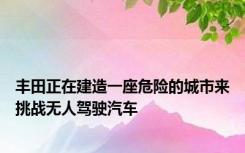 丰田正在建造一座危险的城市来挑战无人驾驶汽车